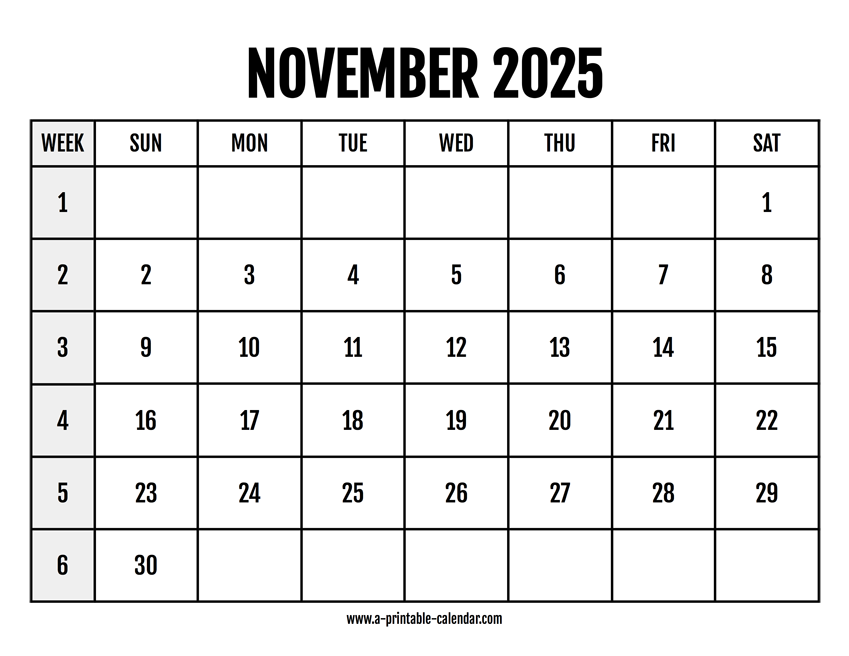 NOVEMBER 2025

| WEEK | SUN | MON | TUE | WED | THU | FRI | SAT |
|---|---|---|---|---|---|---|---|
| 1 | | | | | | | 1 |
| 2 | 2 | 3 | 4 | 5 | 6 | 7 | 8 |
| 3 | 9 | 10 | 11 | 12 | 13 | 14 | 15 |
| 4 | 16 | 17 | 18 | 19 | 20 | 21 | 22 |
| 5 | 23 | 24 | 25 | 26 | 27 | 28 | 29 |
| 6 | 30 | | | | | | |

www.a-printable-calendar.com